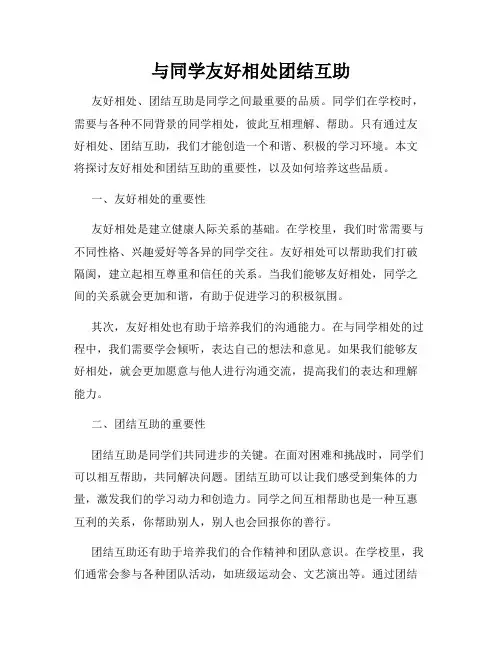 与同学友好相处团结互助

友好相处、团结互助是同学之间最重要的品质。同学们在学校时，需要与各种不同背景的同学相处，彼此互相理解、帮助。只有通过友好相处、团结互助，我们才能创造一个和谐、积极的学习环境。本文将探讨友好相处和团结互助的重要性，以及如何培养这些品质。

一、友好相处的重要性

友好相处是建立健康人际关系的基础。在学校里，我们时常需要与不同性格、兴趣爱好等各异的同学交往。友好相处可以帮助我们打破隔阂，建立起相互尊重和信任的关系。当我们能够友好相处，同学之间的关系就会更加和谐，有助于促进学习的积极氛围。

其次，友好相处也有助于培养我们的沟通能力。在与同学相处的过程中，我们需要学会倾听，表达自己的想法和意见。如果我们能够友好相处，就会更加愿意与他人进行沟通交流，提高我们的表达和理解能力。

二、团结互助的重要性

团结互助是同学们共同进步的关键。在面对困难和挑战时，同学们可以相互帮助，共同解决问题。团结互助可以让我们感受到集体的力量，激发我们的学习动力和创造力。同学之间互相帮助也是一种互惠互利的关系，你帮助别人，别人也会回报你的善行。

团结互助还有助于培养我们的合作精神和团队意识。在学校里，我们通常会参与各种团队活动，如班级运动会、文艺演出等。通过团结